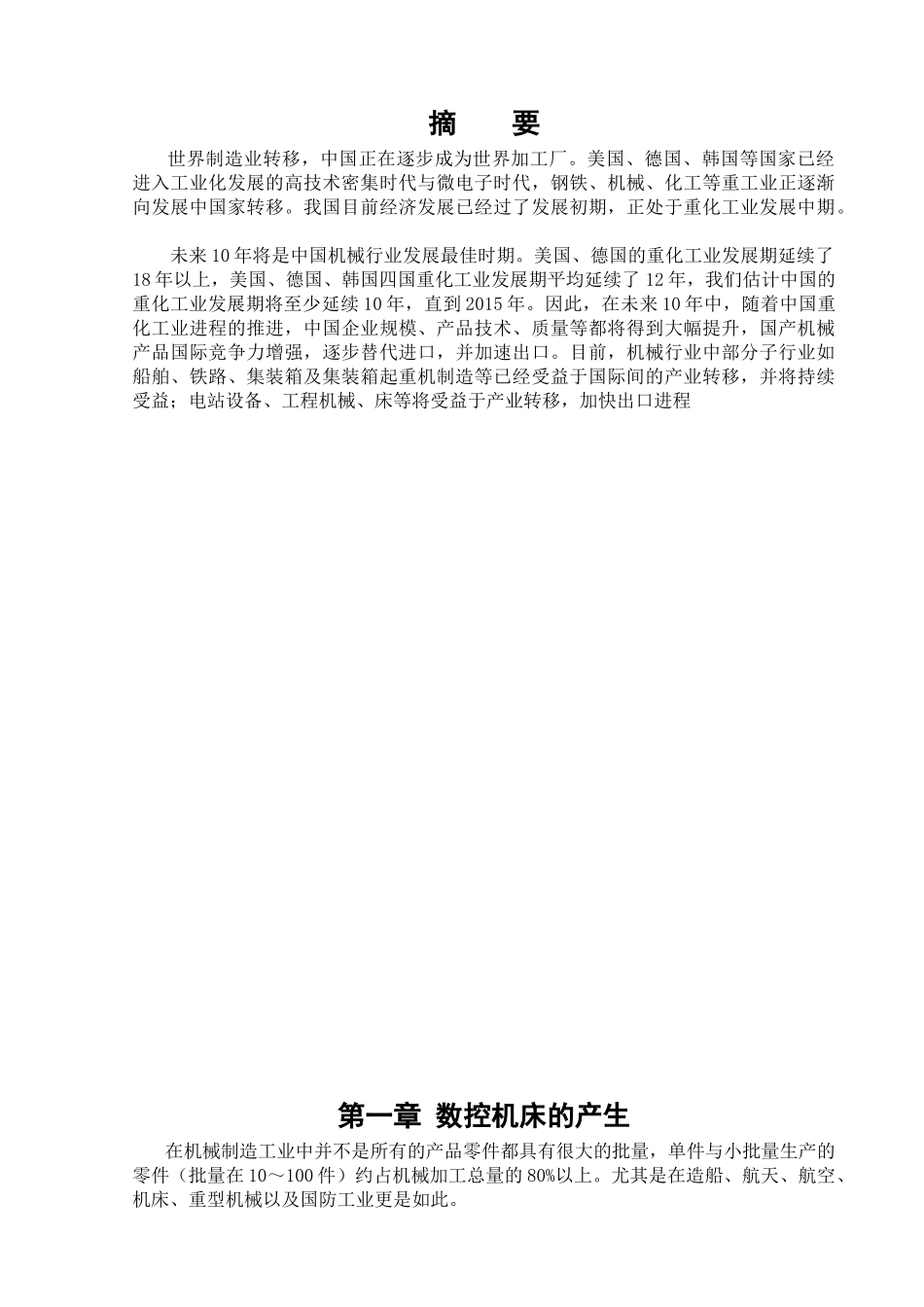 摘　要

世界制造业转移，中国正在逐步成为世界加工厂。美国、德国、韩国等国家已经进入工业化发展的高技术密集时代与微电子时代，钢铁、机械、化工等重工业正逐渐向发展中国家转移。我国目前经济发展已经过了发展初期，正处于重化工业发展中期。

未来10年将是中国机械行业发展最佳时期。美国、德国的重化工业发展期延续了18年以上，美国、德国、韩国四国重化工业发展期平均延续了12年，我们估计中国的重化工业发展期将至少延续10年，直到2015年。因此，在未来10年中，随着中国重化工业进程的推进，中国企业规模、产品技术、质量等都将得到大幅提升，国产机械产品国际竞争力增强，逐步替代进口，并加速出口。目前，机械行业中部分子行业如船舶、铁路、集装箱及集装箱起重机制造等已经受益于国际间的产业转移，并将持续受益；电站设备、工程机械、床等将受益于产业转移，加快出口进程

第一章 数控机床的产生

在机械制造工业中并不是所有的产品零件都具有很大的批量，单件与小批量生产的零件（批量在10～100件）约占机械加工总量的80%以上。尤其是在造船、航天、航空、机床、重型机械以及国防工业更是如此。